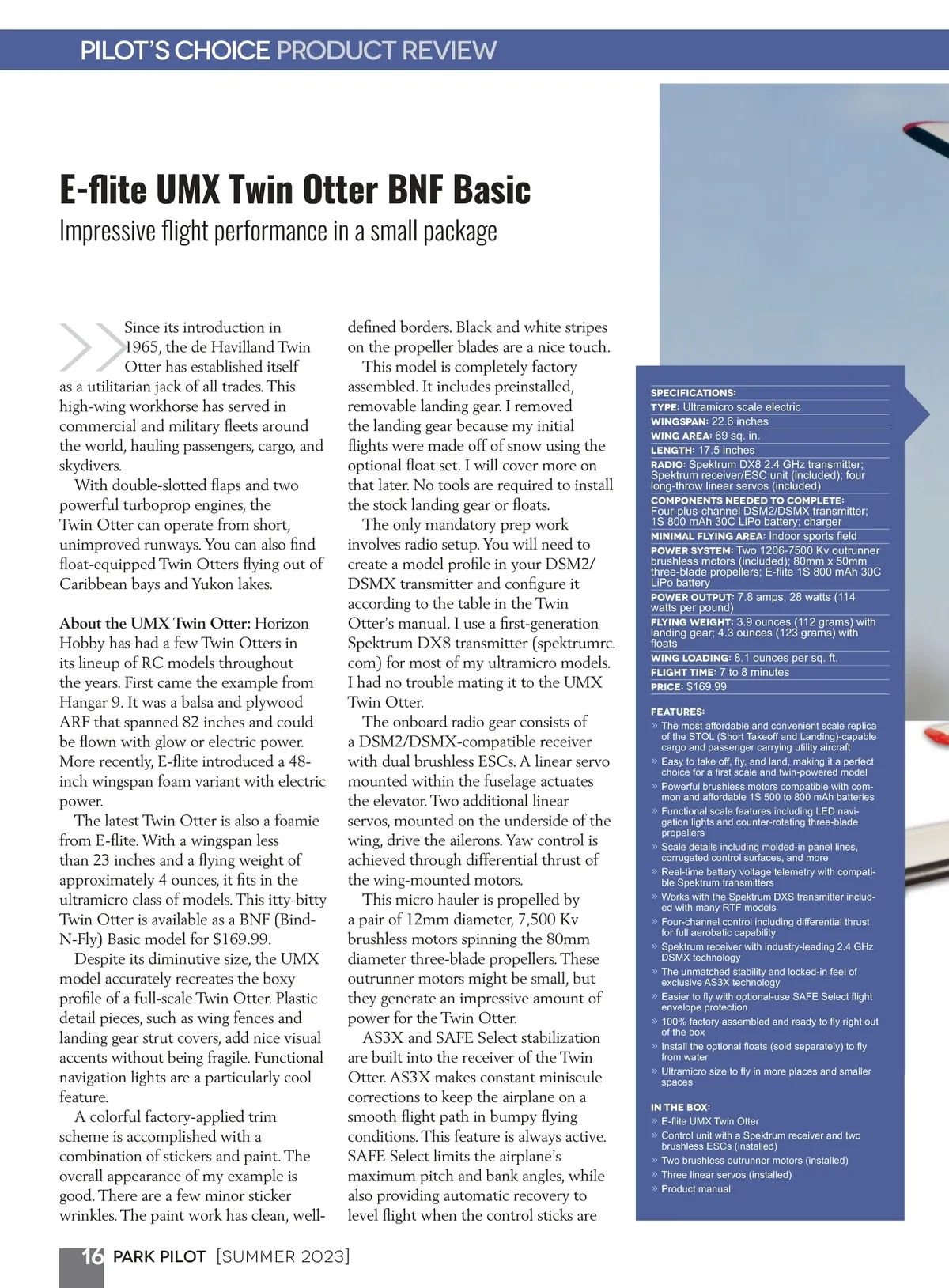 PILOT'S CHOICE PRODUCT REVIEW

E-flite UMX Twin Otter BNF Basic

Impressive flight performance in a small package

Since its introduction in 1965, the de Havilland Twin Otter has established itself as a utilitarian jack of all trades. This high-wing workhorse has served in commercial and military fleets around the world, hauling passengers, cargo, and skydivers.

With double-slotted flaps and two powerful turboprop engines, the Twin Otter can operate from short, unimproved runways. You can also find float-equipped Twin Otters flying out of Caribbean bays and Yukon lakes.

About the UMX Twin Otter: Horizon Hobby has had a few Twin Otters in its lineup of RC models throughout the years. First came the example from Hangar 9. It was a balsa and plywood ARF that spanned 82 inches and could be flown with glow or electric power. More recently, E-flite introduced a 48-inch wingspan foam variant with electric power.

The latest Twin Otter is also a foamie from E-flite. With a wingspan less than 23 inches and a flying weight of approximately 4 ounces, it fits in the ultramicro class of models. This itty-bitty Twin Otter is available as a BNF (Bind-N-Fly) Basic model for $169.99.

Despite its diminutive size, the UMX model accurately recreates the boxy profile of a full-scale Twin Otter. Plastic detail pieces, such as wing fences and landing gear strut covers, add nice visual accents without being fragile. Functional navigation lights are a particularly cool feature.

A colorful factory-applied trim scheme is accomplished with a combination of stickers and paint. The overall appearance of my example is good. There are a few minor sticker wrinkles. The paint work has clean, well-defined borders. Black and white stripes on the propeller blades are a nice touch.

This model is completely factory assembled. It includes preinstalled, removable landing gear. I removed the landing gear because my initial flights were made off of snow using the optional float set. I will cover more on that later. No tools are required to install the stock landing gear or floats.

The only mandatory prep work involves radio setup. You will need to create a model profile in your DSM2/DSMX transmitter and configure it according to the table in the Twin Otter's manual. I use a first-generation Spektrum DX8 transmitter (spektrumrc.com) for most of my ultramicro models. I had no trouble mating it to the UMX Twin Otter.

The onboard radio gear consists of a DSM2/DSMX-compatible receiver with dual brushless ESCs. A linear servo mounted within the fuselage actuates the elevator. Two additional linear servos, mounted on the underside of the wing, drive the ailerons. Yaw control is achieved through differential thrust of the wing-mounted motors.

This micro hauler is propelled by a pair of 12mm diameter, 7,500 Kv brushless motors spinning the 80mm diameter three-blade propellers. These outrunner motors might be small, but they generate an impressive amount of power for the Twin Otter.

AS3X and SAFE Select stabilization are built into the receiver of the Twin Otter. AS3X makes constant miniscule corrections to keep the airplane on a smooth flight path in bumpy flying conditions. This feature is always active. SAFE Select limits the airplane's maximum pitch and bank angles, while also providing automatic recovery to level flight when the control sticks are

SPECIFICATIONS:
TYPE: Ultramicro scale electric
WINGSPAN: 22.6 inches
WING AREA: 69 sq. in.
LENGTH: 17.5 inches
RADIO: Spektrum DX8 2.4 GHz transmitter; Spektrum receiver/ESC unit (included); four long-throw linear servos (included)
COMPONENTS NEEDED TO COMPLETE: Four-plus-channel DSM2/DSMX transmitter; 1S 800 mAh 30C LiPo battery; charger
MINIMAL FLYING AREA: Indoor sports field
POWER SYSTEM: Two 1206-7500 Kv outrunner brushless motors (included); 80mm x 50mm three-blade propellers; E-flite 1S 800 mAh 30C LiPo battery
POWER OUTPUT: 7.8 amps, 28 watts (114 watts per pound)
FLYING WEIGHT: 3.9 ounces (112 grams) with landing gear; 4.3 ounces (123 grams) with floats
WING LOADING: 8.1 ounces per sq. ft.
FLIGHT TIME: 7 to 8 minutes
PRICE: $169.99

FEATURES:
» The most affordable and convenient scale replica of the STOL (Short Takeoff and Landing)-capable cargo and passenger carrying utility aircraft
» Easy to take off, fly, and land, making it a perfect choice for a first scale and twin-powered model
» Powerful brushless motors compatible with common and affordable 1S 500 to 800 mAh batteries
» Functional scale features including LED navigation lights and counter-rotating three-blade propellers
» Scale details including molded-in panel lines, corrugated control surfaces, and more
» Real-time battery voltage telemetry with compatible Spektrum transmitters
» Works with the Spektrum DXS transmitter included with many RTF models
» Four-channel control including differential thrust for full aerobatic capability
» Spektrum receiver with industry-leading 2.4 GHz DSMX technology
» The unmatched stability and locked-in feel of exclusive AS3X technology
» Easier to fly with optional-use SAFE Select flight envelope protection
» 100% factory assembled and ready to fly right out of the box
» Install the optional floats (sold separately) to fly from water
» Ultramicro size to fly in more places and smaller spaces

IN THE BOX:
» E-flite UMX Twin Otter
» Control unit with a Spektrum receiver and two brushless ESCs (installed)
» Two brushless outrunner motors (installed)
» Three linear servos (installed)
» Product manual

16 PARK PILOT [SUMMER 2023]